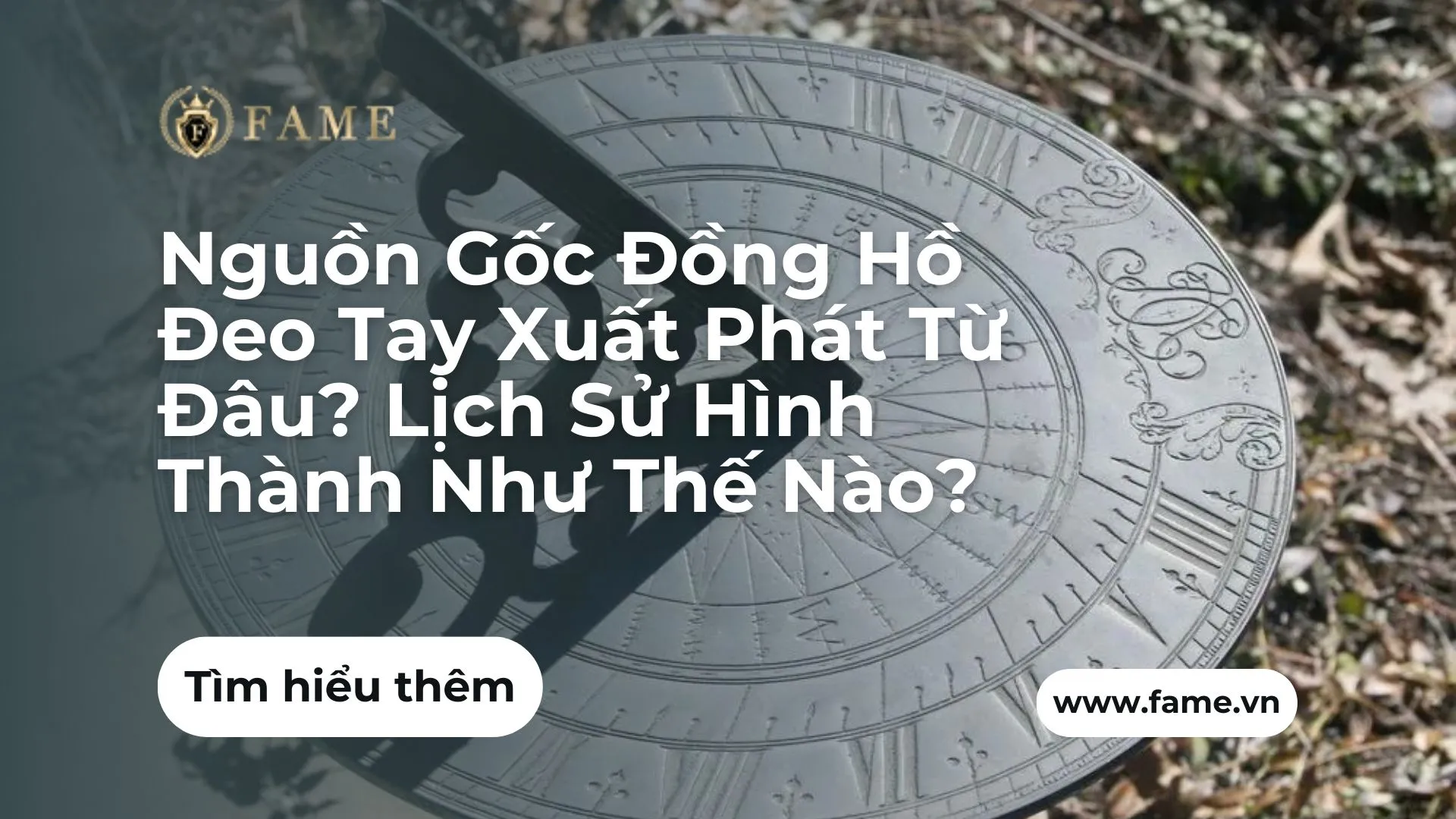 FAME

Nguồn Gốc Đồng Hồ Đeo Tay Xuất Phát Từ Đâu? Lịch Sử Hình Thành Như Thế Nào?

Tìm hiểu thêm

www.fame.vn